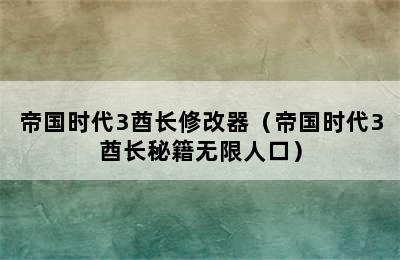 帝国时代3酋长修改器（帝国时代3酋长秘籍无限人口）